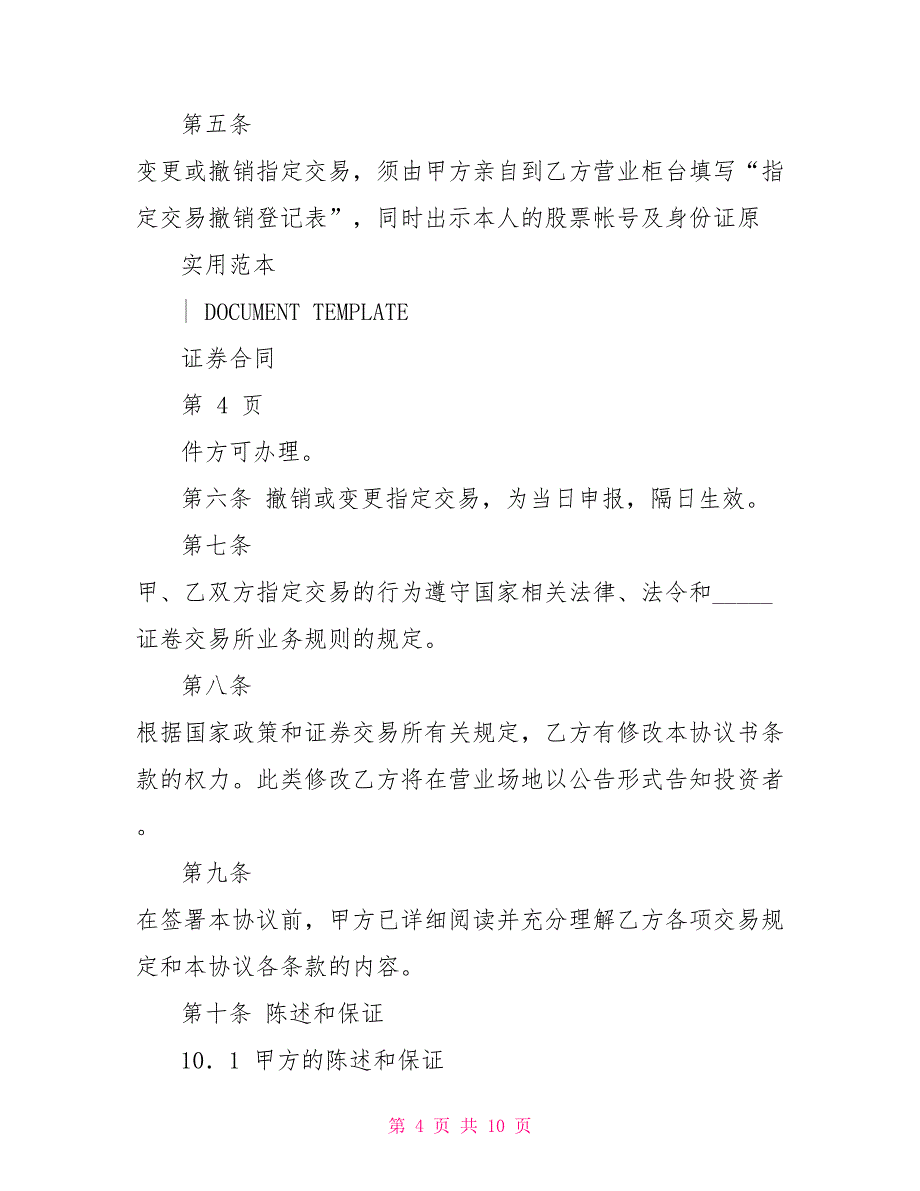 第五条

变更或撤销指定交易，须由甲方亲自到乙方营业柜台填写“指定交易撤销登记表”，同时出示本人的股票帐号及身份证原

实用范本

| DOCUMENT TEMPLATE

证券合同

第 4 页

件方可办理。

第六条 撤销或变更指定交易，为当日申报，隔日生效。

第七条

甲、乙双方指定交易的行为遵守国家相关法律、法令和_____证卷交易所业务规则的规定。

第八条

根据国家政策和证券交易所有关规定，乙方有修改本协议书条款的权力。此类修改乙方将在营业场地以公告形式告知投资者。

第九条

在签署本协议前，甲方已详细阅读并充分理解乙方各项交易规定和本协议各条款的内容。

第十条 陈述和保证

10．1 甲方的陈述和保证

第 4 页 共 10 页